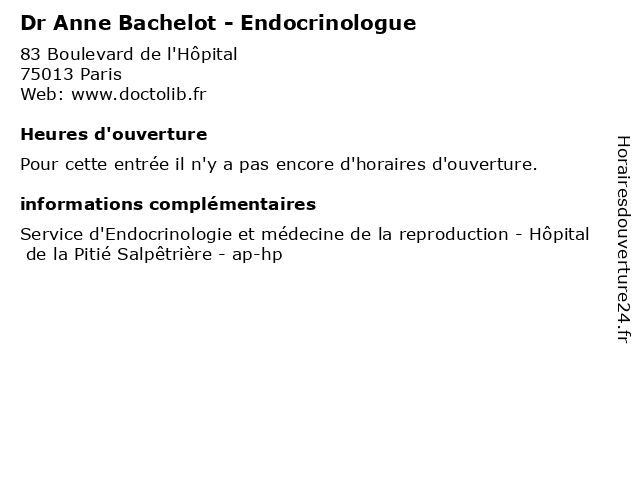 Dr Anne Bachelot - Endocrinologue

83 Boulevard de l'Hôpital
75013 Paris
Web: www.doctolib.fr

Heures d'ouverture

Pour cette entrée il n'y a pas encore d'horaires d'ouverture.

informations complémentaires

Service d'Endocrinologie et médecine de la reproduction - Hôpital de la Pitié Salpêtrière - ap-hp

Horairesdouverture24.fr